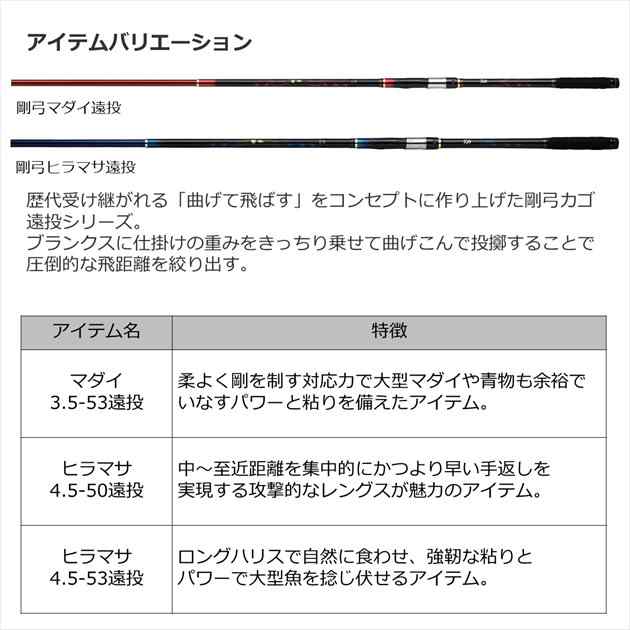 アイテムバリエーション

剛弓マダイ遠投

剛弓ヒラマサ遠投

歴代受け継がれる「曲げて飛ばす」をコンセプトに作り上げた剛弓カゴ遠投シリーズ。
ブランクスに仕掛けの重みをきっちり乗せて曲げこんで投擲することで圧倒的な飛距離を絞り出す。

| アイテム名 | 特徴 |
|---|---|
| マダイ 3.5-53遠投 | 柔よく剛を制す対応力で大型マダイや青物も余裕でいなすパワーと粘りを備えたアイテム。 |
| ヒラマサ 4.5-50遠投 | 中～至近距離を集中的にかつより早い手返しを実現する攻撃的なレングスが魅力のアイテム。 |
| ヒラマサ 4.5-53遠投 | ロングハリスで自然に食わせ、強靭な粘りとパワーで大型魚を捻じ伏せるアイテム。 |